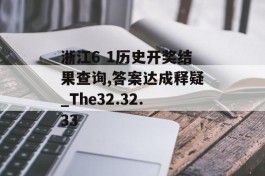 浙江6 1历史开奖结果查询,答案达成释疑_The32.32.33